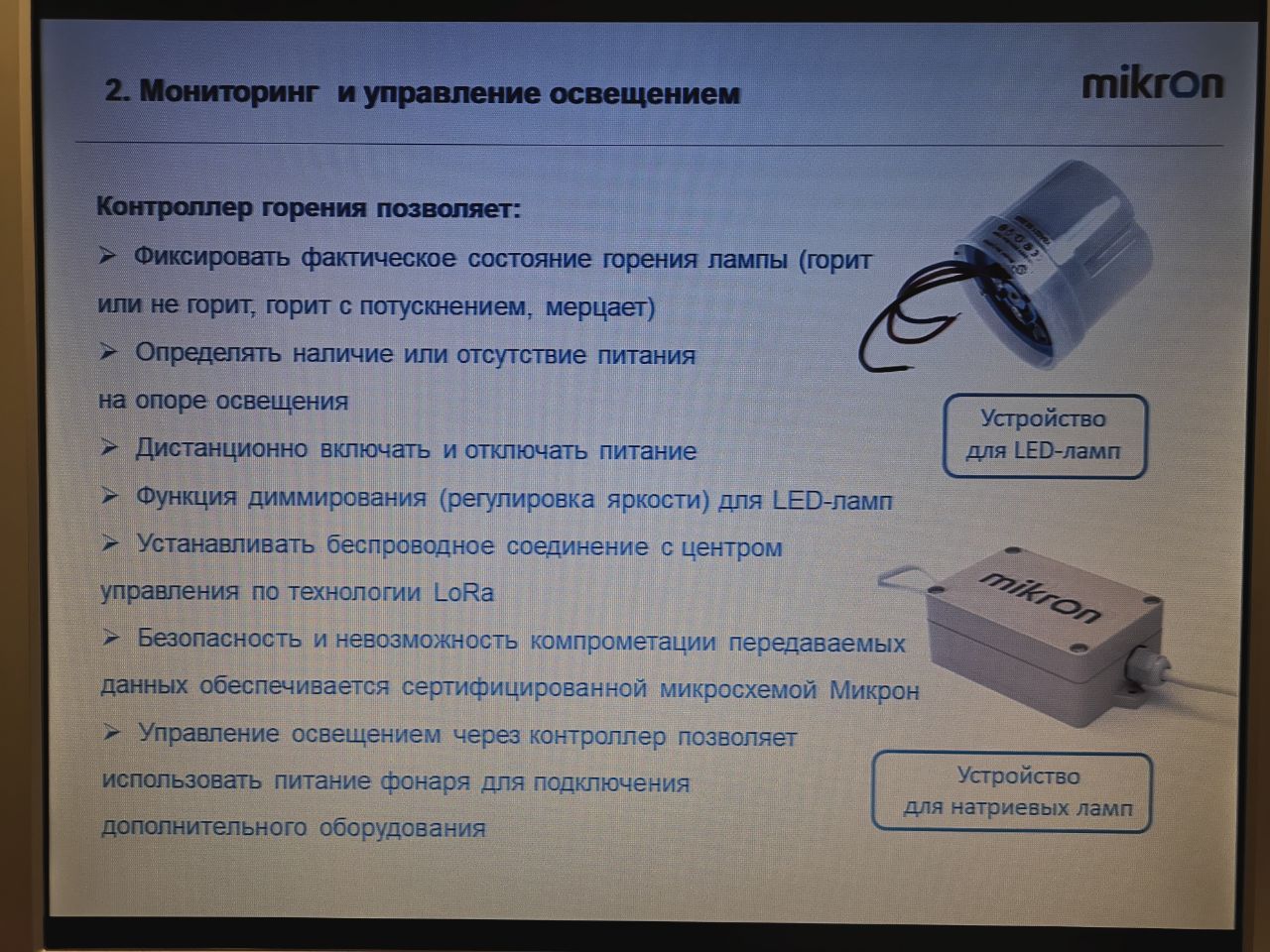 2. Мониторинг и управление освещением

mikron

Контроллер горения позволяет:

➢ Фиксировать фактическое состояние горения лампы (горит или не горит, горит с потускнением, мерцает)

➢ Определять наличие или отсутствие питания на опоре освещения

➢ Дистанционно включать и отключать питание

➢ Функция диммирования (регулировка яркости) для LED-ламп

➢ Устанавливать беспроводное соединение с центром управления по технологии LoRa

➢ Безопасность и невозможность компрометации передаваемых данных обеспечивается сертифицированной микросхемой Микрон

➢ Управление освещением через контроллер позволяет использовать питание фонаря для подключения дополнительного оборудования

Устройство для LED-ламп

mikron

Устройство для натриевых ламп